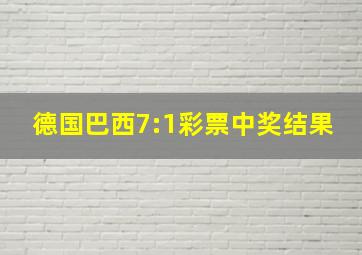 德国巴西7:1彩票中奖结果